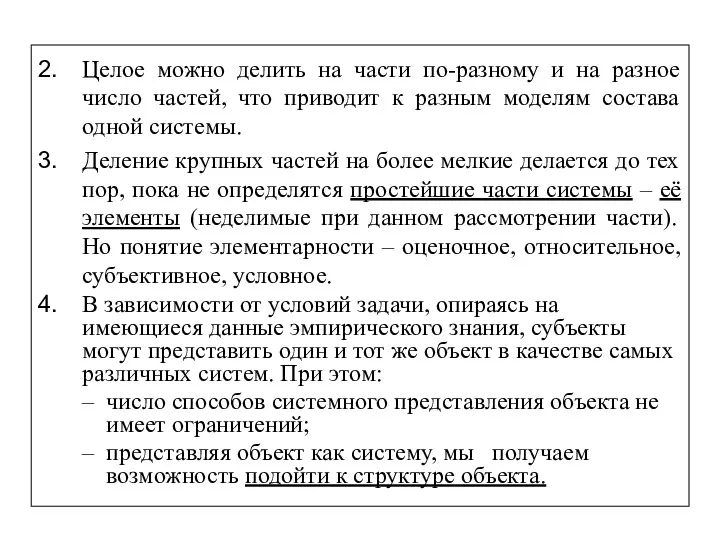 2. Целое можно делить на части по-разному и на разное число частей, что приводит к разным моделям состава одной системы.

3. Деление крупных частей на более мелкие делается до тех пор, пока не определятся простейшие части системы – её элементы (неделимые при данном рассмотрении части). Но понятие элементарности – оценочное, относительное, субъективное, условное.

4. В зависимости от условий задачи, опираясь на имеющиеся данные эмпирического знания, субъекты могут представить один и тот же объект в качестве самых различных систем. При этом:
– число способов системного представления объекта не имеет ограничений;
– представляя объект как систему, мы получаем возможность подойти к структуре объекта.